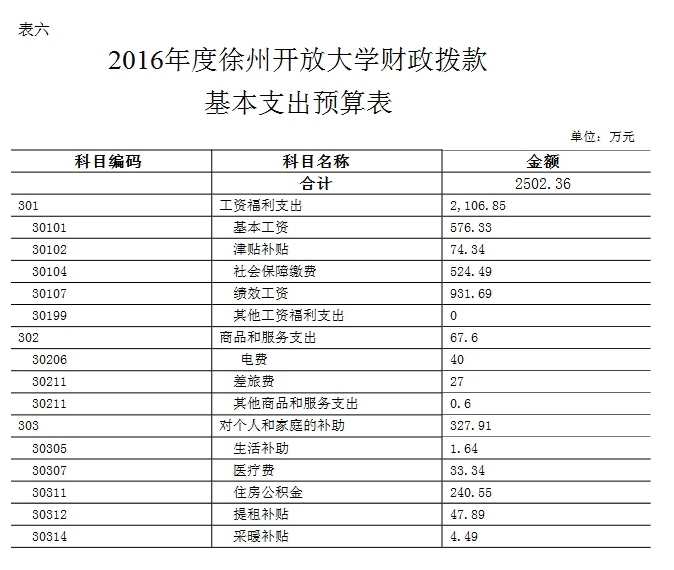 表六

2016年度徐州开放大学财政拨款
基本支出预算表

单位：万元

| 科目编码 | 科目名称 | 金额 |
|---|---|---|
| | 合计 | 2502.36 |
| 301 | 工资福利支出 | 2,106.85 |
| 30101 | 基本工资 | 576.33 |
| 30102 | 津贴补贴 | 74.34 |
| 30104 | 社会保障缴费 | 524.49 |
| 30107 | 绩效工资 | 931.69 |
| 30199 | 其他工资福利支出 | 0 |
| 302 | 商品和服务支出 | 67.6 |
| 30206 | 电费 | 40 |
| 30211 | 差旅费 | 27 |
| 30211 | 其他商品和服务支出 | 0.6 |
| 303 | 对个人和家庭的补助 | 327.91 |
| 30305 | 生活补助 | 1.64 |
| 30307 | 医疗费 | 33.34 |
| 30311 | 住房公积金 | 240.55 |
| 30312 | 提租补贴 | 47.89 |
| 30314 | 采暖补贴 | 4.49 |